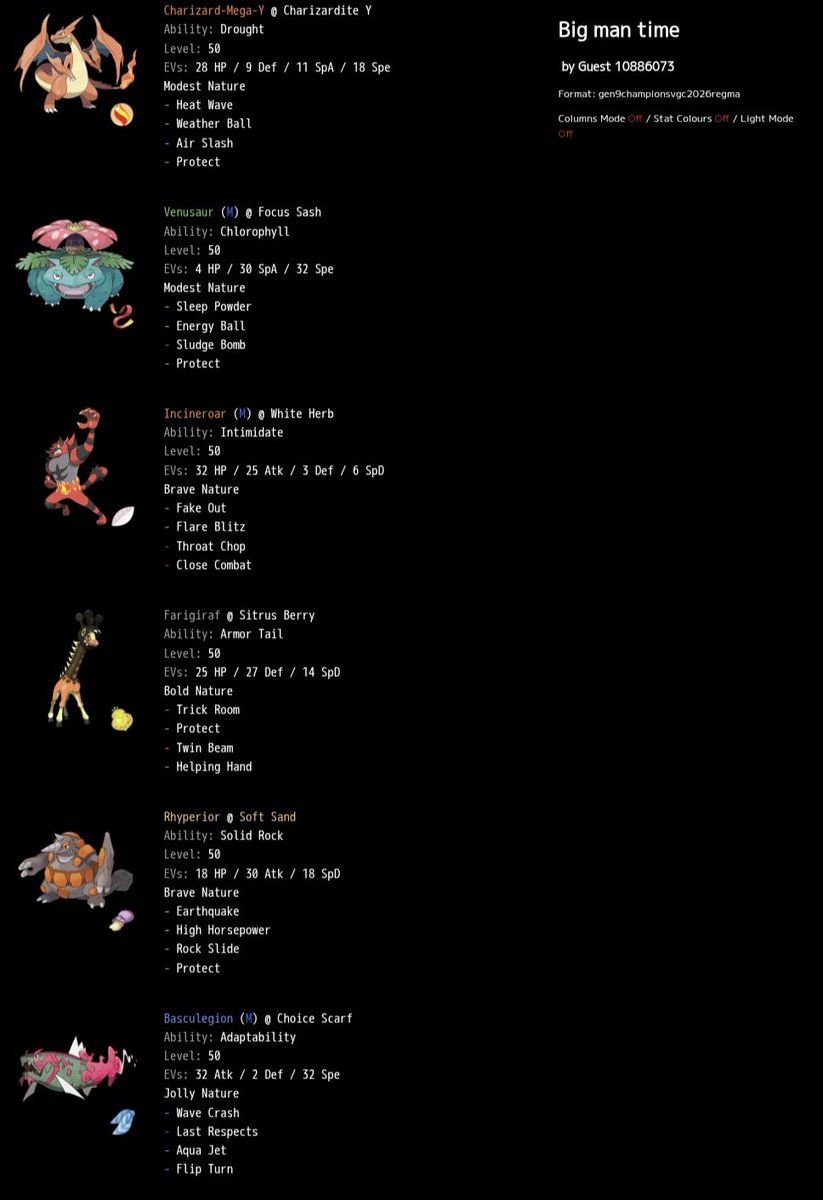 Charizard-Mega-Y @ Charizardite Y
Ability: Drought
Level: 50
EVs: 28 HP / 9 Def / 11 SpA / 18 Spe
Modest Nature
- Heat Wave
- Weather Ball
- Air Slash
- Protect

Venusaur (M) @ Focus Sash
Ability: Chlorophyll
Level: 50
EVs: 4 HP / 30 SpA / 32 Spe
Modest Nature
- Sleep Powder
- Energy Ball
- Sludge Bomb
- Protect

Incineroar (M) @ White Herb
Ability: Intimidate
Level: 50
EVs: 32 HP / 25 Atk / 3 Def / 6 SpD
Brave Nature
- Fake Out
- Flare Blitz
- Throat Chop
- Close Combat

Farigiraf @ Sitrus Berry
Ability: Armor Tail
Level: 50
EVs: 25 HP / 27 Def / 14 SpD
Bold Nature
- Trick Room
- Protect
- Twin Beam
- Helping Hand

Rhyperior @ Soft Sand
Ability: Solid Rock
Level: 50
EVs: 18 HP / 30 Atk / 18 SpD
Brave Nature
- Earthquake
- High Horsepower
- Rock Slide
- Protect

Basculegion (M) @ Choice Scarf
Ability: Adaptability
Level: 50
EVs: 32 Atk / 2 Def / 32 Spe
Jolly Nature
- Wave Crash
- Last Respects
- Aqua Jet
- Flip Turn

Big man time

by Guest 10886073

Format: gen9championsvgc2026regma

Columns Mode Off / Stat Colours Off / Light Mode Off